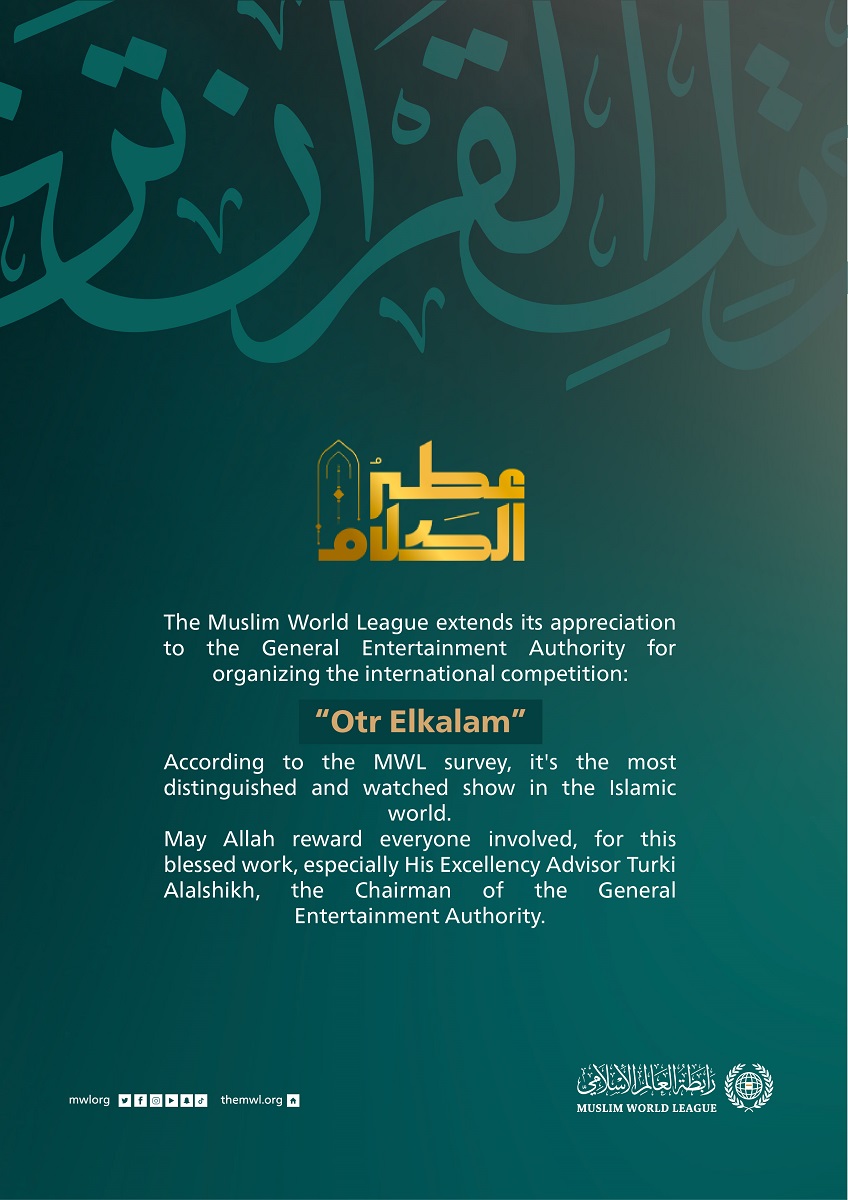 عطر الكلام

The Muslim World League extends its appreciation to the General Entertainment Authority for organizing the international competition:

“Otr Elkalam”

According to the MWL survey, it's the most distinguished and watched show in the Islamic world.
May Allah reward everyone involved, for this blessed work, especially His Excellency Advisor Turki Alalshikh, the Chairman of the General Entertainment Authority.

mwlorg themwl.org

رابطة العالم الإسلامي
MUSLIM WORLD LEAGUE